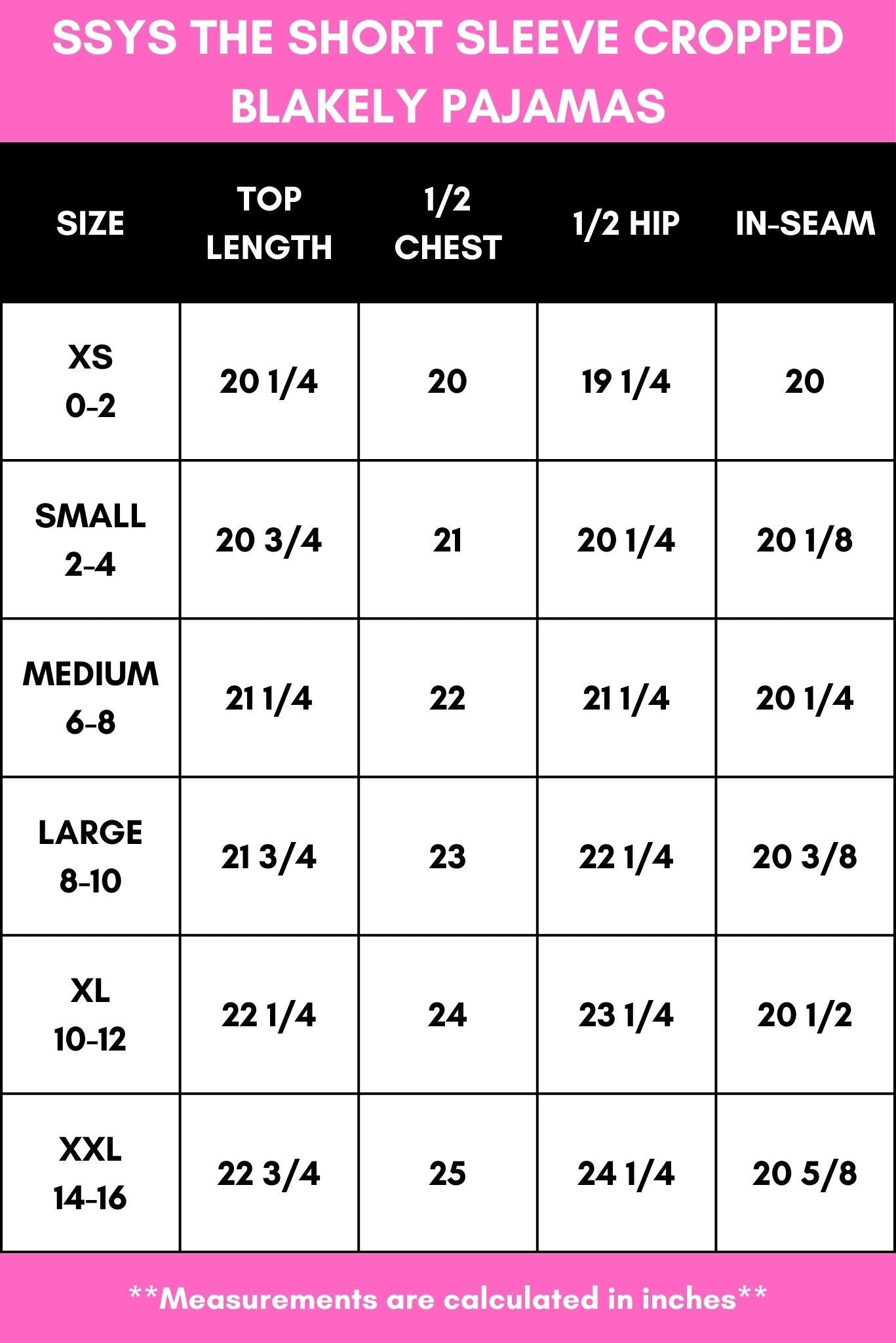 SSYS THE SHORT SLEEVE CROPPED BLAKELY PAJAMAS

| SIZE | TOP LENGTH | 1/2 CHEST | 1/2 HIP | IN-SEAM |
|---|---|---|---|---|
| XS 0-2 | 20 1/4 | 20 | 19 1/4 | 20 |
| SMALL 2-4 | 20 3/4 | 21 | 20 1/4 | 20 1/8 |
| MEDIUM 6-8 | 21 1/4 | 22 | 21 1/4 | 20 1/4 |
| LARGE 8-10 | 21 3/4 | 23 | 22 1/4 | 20 3/8 |
| XL 10-12 | 22 1/4 | 24 | 23 1/4 | 20 1/2 |
| XXL 14-16 | 22 3/4 | 25 | 24 1/4 | 20 5/8 |

**Measurements are calculated in inches**